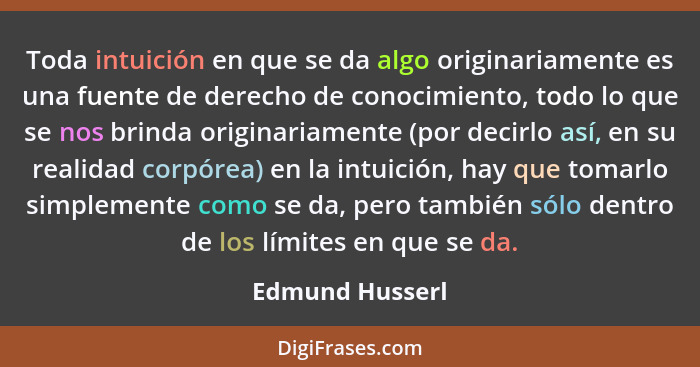 Toda intuición en que se da algo originariamente es una fuente de derecho de conocimiento, todo lo que se nos brinda originariamente (por decirlo así, en su realidad corpórea) en la intuición, hay que tomarlo simplemente como se da, pero también sólo dentro de los límites en que se da.

Edmund Husserl

DigiFrases.com